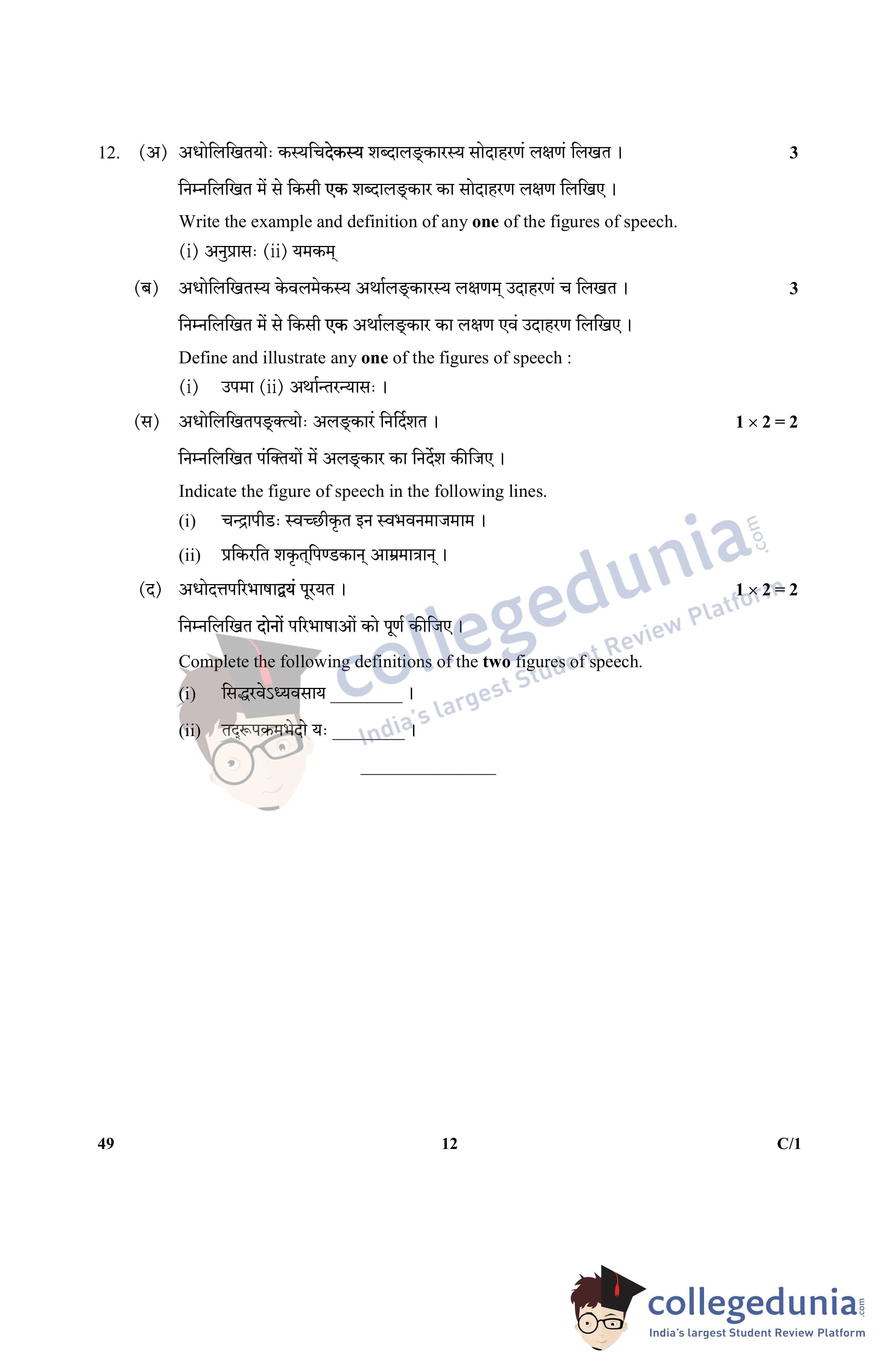 12. (अ) अधोलिखितयोः कस्यचिदेकस्य शब्दालङ्कारस्य सोदाहरणं लक्षणं लिखत । 3

निम्नलिखित में से किसी एक शब्दालङ्कार का सोदाहरण लक्षण लिखिए ।

Write the example and definition of any one of the figures of speech.

(i) अनुप्रासः (ii) यमकम्

(ब) अधोलिखितस्य केवलमेकस्य अर्थालङ्कारस्य लक्षणम् उदाहरणं च लिखत । 3

निम्नलिखित में से किसी एक अर्थालङ्कार का लक्षण एवं उदाहरण लिखिए ।

Define and illustrate any one of the figures of speech :

(i) उपमा (ii) अर्थान्तरन्यासः ।

(स) अधोलिखितपङ्क्त्योः अलङ्कारं निर्दिशत । $1 \times 2 = 2$

निम्नलिखित पंक्तियों में अलङ्कार का निर्देश कीजिए ।

Indicate the figure of speech in the following lines.

(i) चन्द्रापीडः स्वच्छीकृत इन स्वभवनमाजमाम ।

(ii) प्रकिरति शकृत्पिण्डकान् आम्रमात्रान् ।

(द) अधोदत्तपरिभाषाद्वयं पूरयत । $1 \times 2 = 2$

निम्नलिखित दोनों परिभाषाओं को पूर्ण कीजिए ।

Complete the following definitions of the two figures of speech.

(i) सिद्धरवेऽध्यवसाय ____ ।

(ii) तद्रूपकमभेदो यः ____ ।

49 12 C/1

collegedunia.com
India's largest Student Review Platform